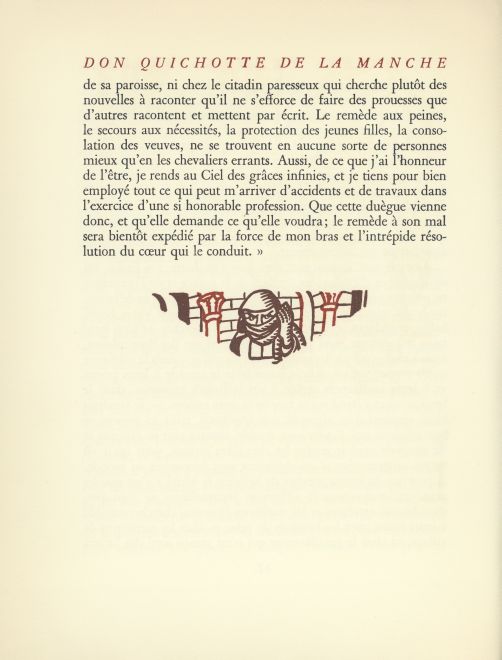 DON QUICHOTTE DE LA MANCHE

de sa paroisse, ni chez le citadin paresseux qui cherche plutôt des nouvelles à raconter qu'il ne s'efforce de faire des prouesses que d'autres racontent et mettent par écrit. Le remède aux peines, le secours aux nécessités, la protection des jeunes filles, la consolation des veuves, ne se trouvent en aucune sorte de personnes mieux qu'en les chevaliers errants. Aussi, de ce que j'ai l'honneur de l'être, je rends au Ciel des grâces infinies, et je tiens pour bien employé tout ce qui peut m'arriver d'accidents et de travaux dans l'exercice d'une si honorable profession. Que cette duègue vienne donc, et qu'elle demande ce qu'elle voudra; le remède à son mal sera bientôt expédié par la force de mon bras et l'intrépide résolution du cœur qui le conduit. »